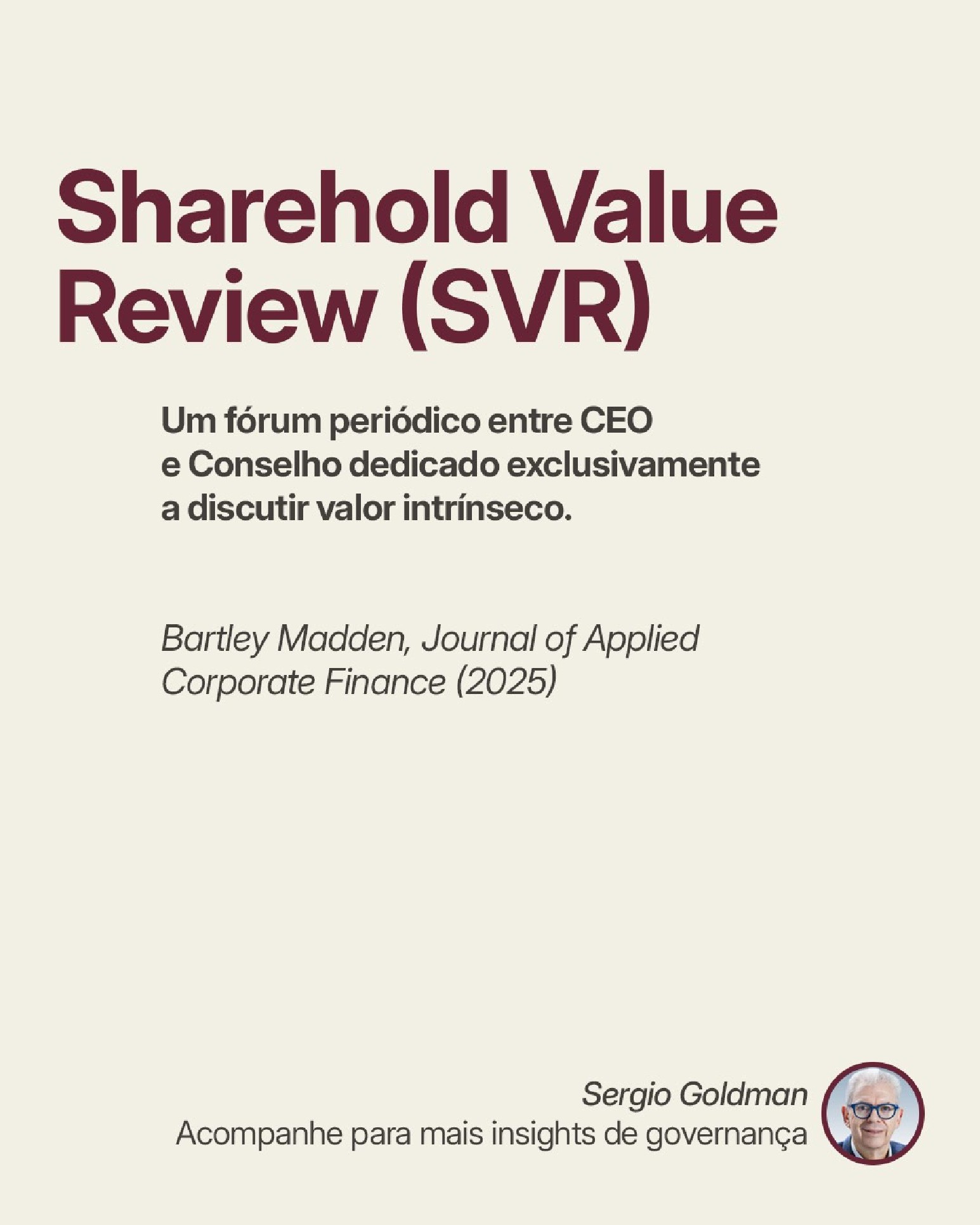 Sharehold Value Review (SVR)

Um fórum periódico entre CEO e Conselho dedicado exclusivamente a discutir valor intrínseco.

Bartley Madden, Journal of Applied Corporate Finance (2025)

Sergio Goldman
Acompanhe para mais insights de governança